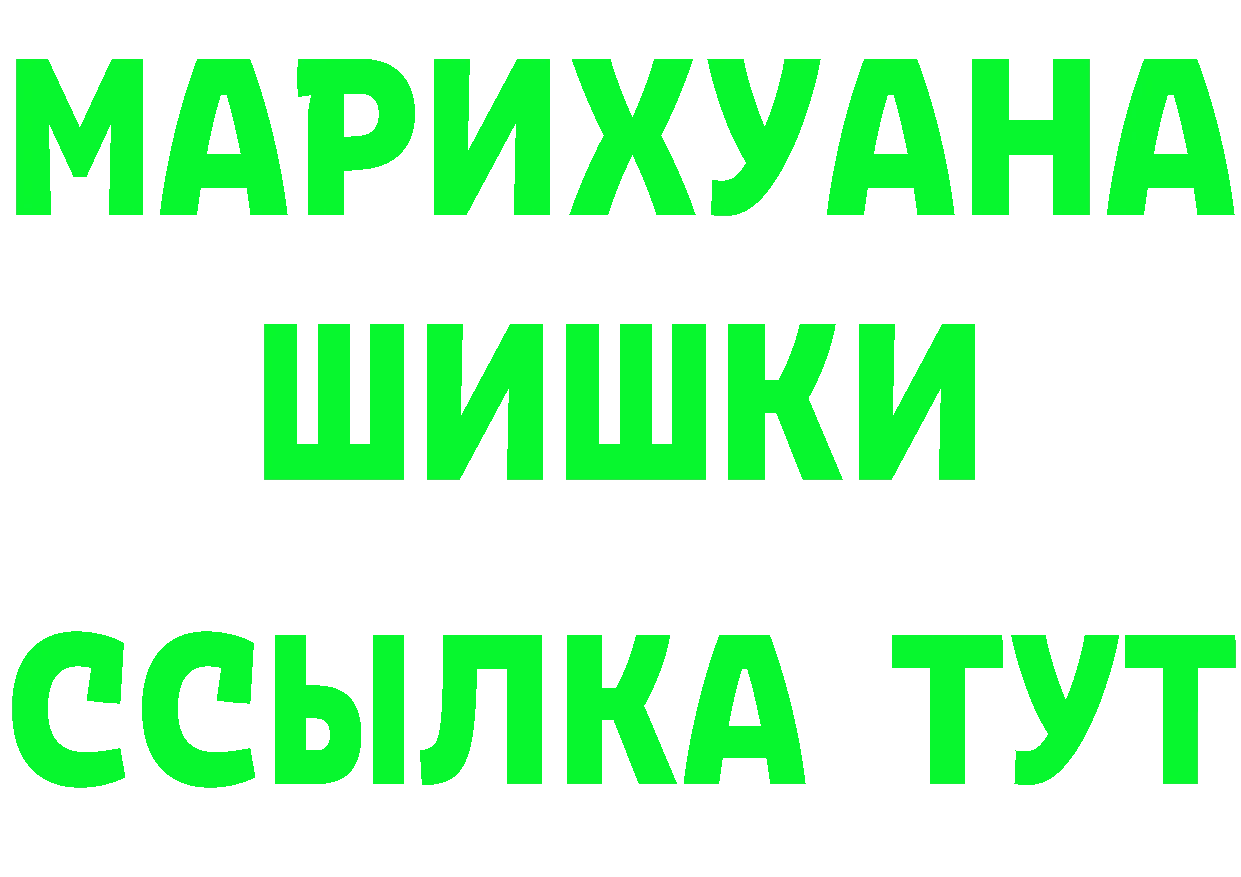 МАРИХУАНА
ШИШКИ
ССЫЛКА ТУТ